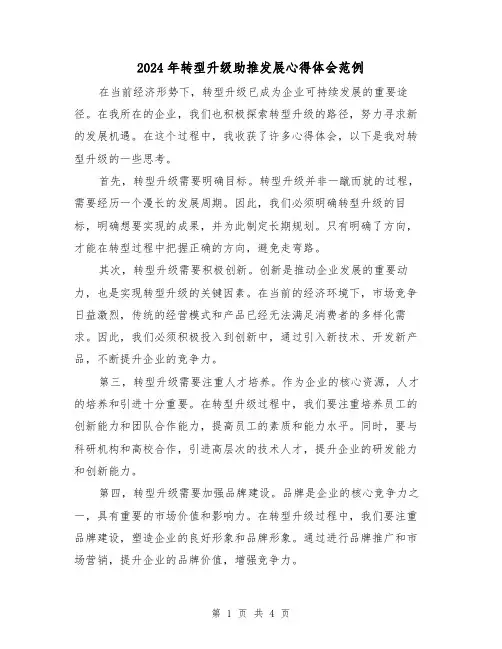 2024年转型升级助推发展心得体会范例

在当前经济形势下，转型升级已成为企业可持续发展的重要途径。在我所在的企业，我们也积极探索转型升级的路径，努力寻求新的发展机遇。在这个过程中，我收获了许多心得体会，以下是我对转型升级的一些思考。

首先，转型升级需要明确目标。转型升级并非一蹴而就的过程，需要经历一个漫长的发展周期。因此，我们必须明确转型升级的目标，明确想要实现的成果，并为此制定长期规划。只有明确了方向，才能在转型过程中把握正确的方向，避免走弯路。

其次，转型升级需要积极创新。创新是推动企业发展的重要动力，也是实现转型升级的关键因素。在当前的经济环境下，市场竞争日益激烈，传统的经营模式和产品已经无法满足消费者的多样化需求。因此，我们必须积极投入到创新中，通过引入新技术、开发新产品，不断提升企业的竞争力。

第三，转型升级需要注重人才培养。作为企业的核心资源，人才的培养和引进十分重要。在转型升级过程中，我们要注重培养员工的创新能力和团队合作能力，提高员工的素质和能力水平。同时，要与科研机构和高校合作，引进高层次的技术人才，提升企业的研发能力和创新能力。

第四，转型升级需要加强品牌建设。品牌是企业的核心竞争力之一，具有重要的市场价值和影响力。在转型升级过程中，我们要注重品牌建设，塑造企业的良好形象和品牌形象。通过进行品牌推广和市场营销，提升企业的品牌价值，增强竞争力。

第 1 页 共 4 页